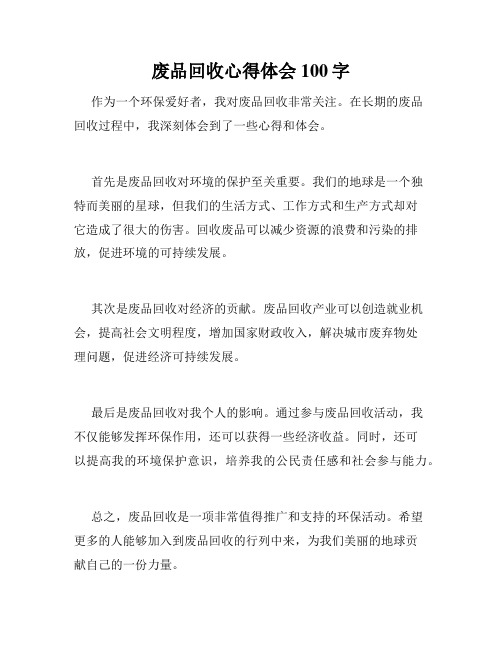 废品回收心得体会 100 字

作为一个环保爱好者，我对废品回收非常关注。在长期的废品回收过程中，我深刻体会到了一些心得和体会。

首先是废品回收对环境的保护至关重要。我们的地球是一个独特而美丽的星球，但我们的生活方式、工作方式和生产方式却对它造成了很大的伤害。回收废品可以减少资源的浪费和污染的排放，促进环境的可持续发展。

其次是废品回收对经济的贡献。废品回收产业可以创造就业机会，提高社会文明程度，增加国家财政收入，解决城市废弃物处理问题，促进经济可持续发展。

最后是废品回收对我个人的影响。通过参与废品回收活动，我不仅能够发挥环保作用，还可以获得一些经济收益。同时，还可以提高我的环境保护意识，培养我的公民责任感和社会参与能力。

总之，废品回收是一项非常值得推广和支持的环保活动。希望更多的人能够加入到废品回收的行列中来，为我们美丽的地球贡献自己的一份力量。